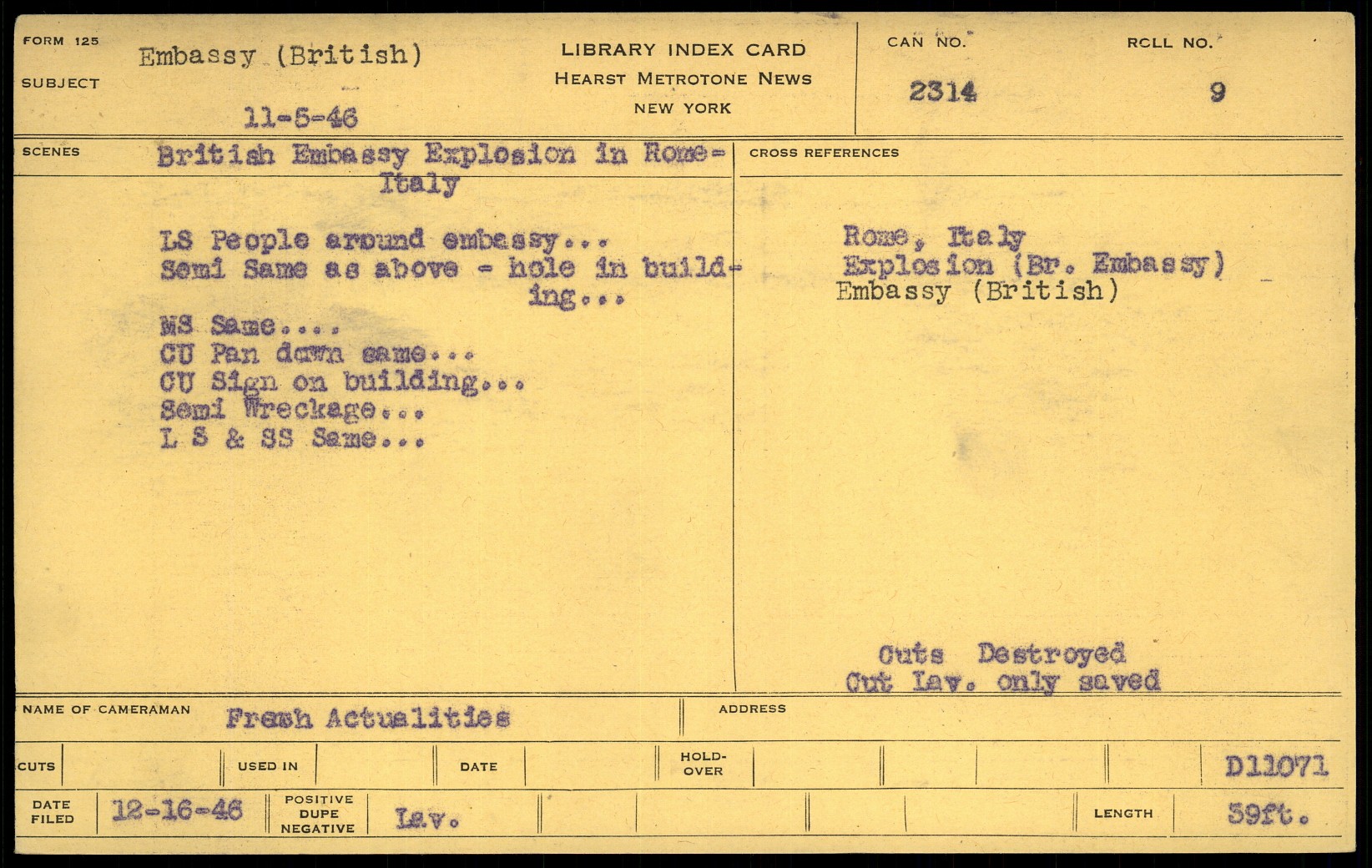 FORM 125
SUBJECT
Embassy (British)
11-5-46

LIBRARY INDEX CARD
HEARST METROTONE NEWS
NEW YORK

CAN NO.
2314

ROLL NO.
9

SCENES
British Embassy Explosion in Rome-Italy

LS People around embassy...
Semi Same as above - hole in building...
MS Same....
CU Pan down same...
CU Sign on building...
Semi Wreckage...
L S & SS Same...

CROSS REFERENCES
Rome, Italy
Explosion (Br. Embassy)
Embassy (British)

Cuts Destroyed
Cut Lav. only saved

NAME OF CAMERAMAN
Fresh Actualities

ADDRESS

CUTS
USED IN
DATE
HOLD-OVER
D11071

DATE FILED
12-16-46
POSITIVE DUPE NEGATIVE
Lav.
LENGTH
59ft.